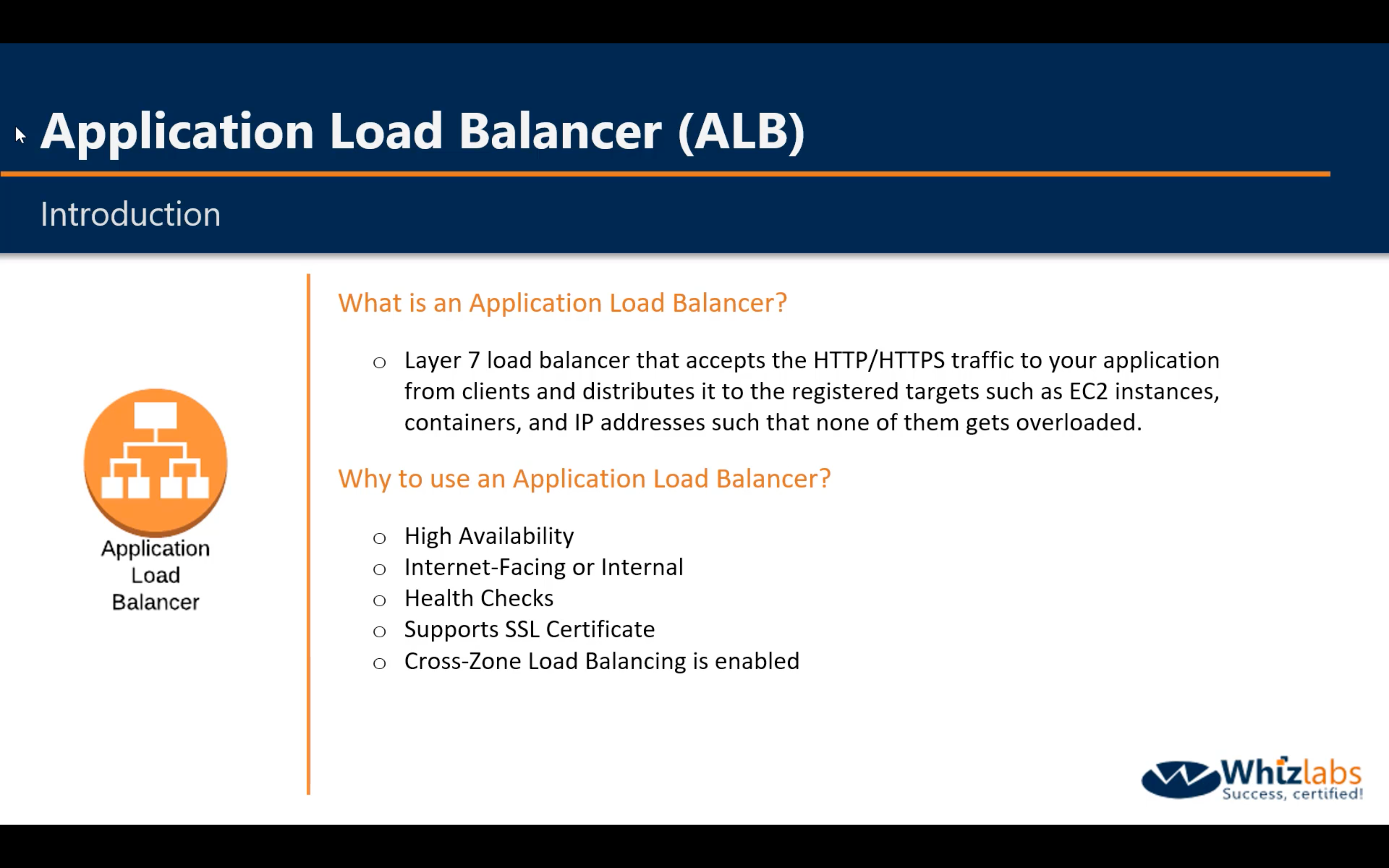 Application Load Balancer (ALB)

Introduction

Application Load Balancer

What is an Application Load Balancer?

○ Layer 7 load balancer that accepts the HTTP/HTTPS traffic to your application from clients and distributes it to the registered targets such as EC2 instances, containers, and IP addresses such that none of them gets overloaded.

Why to use an Application Load Balancer?

○ High Availability
○ Internet-Facing or Internal
○ Health Checks
○ Supports SSL Certificate
○ Cross-Zone Load Balancing is enabled

Whizlabs
Success, certified!